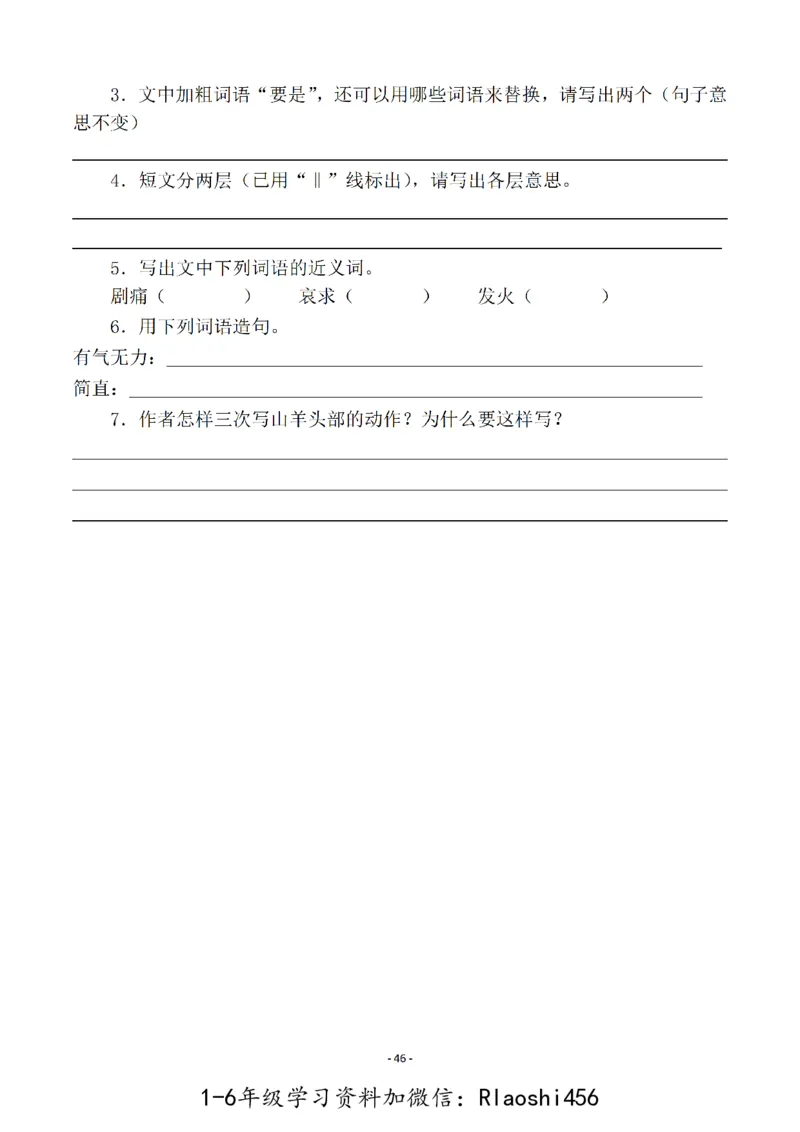 3．文中加粗词语“要是”，还可以用哪些词语来替换，请写出两个（句子意思不变）

4．短文分两层（已用“‖”线标出），请写出各层意思。

5．写出文中下列词语的近义词。
剧痛（ ） 哀求（ ） 发火（ ）
6．用下列词语造句。
有气无力：
简直：
7．作者怎样三次写山羊头部的动作？为什么要这样写？

- 46 -

1-6年级学习资料加微信：Rlaoshi456